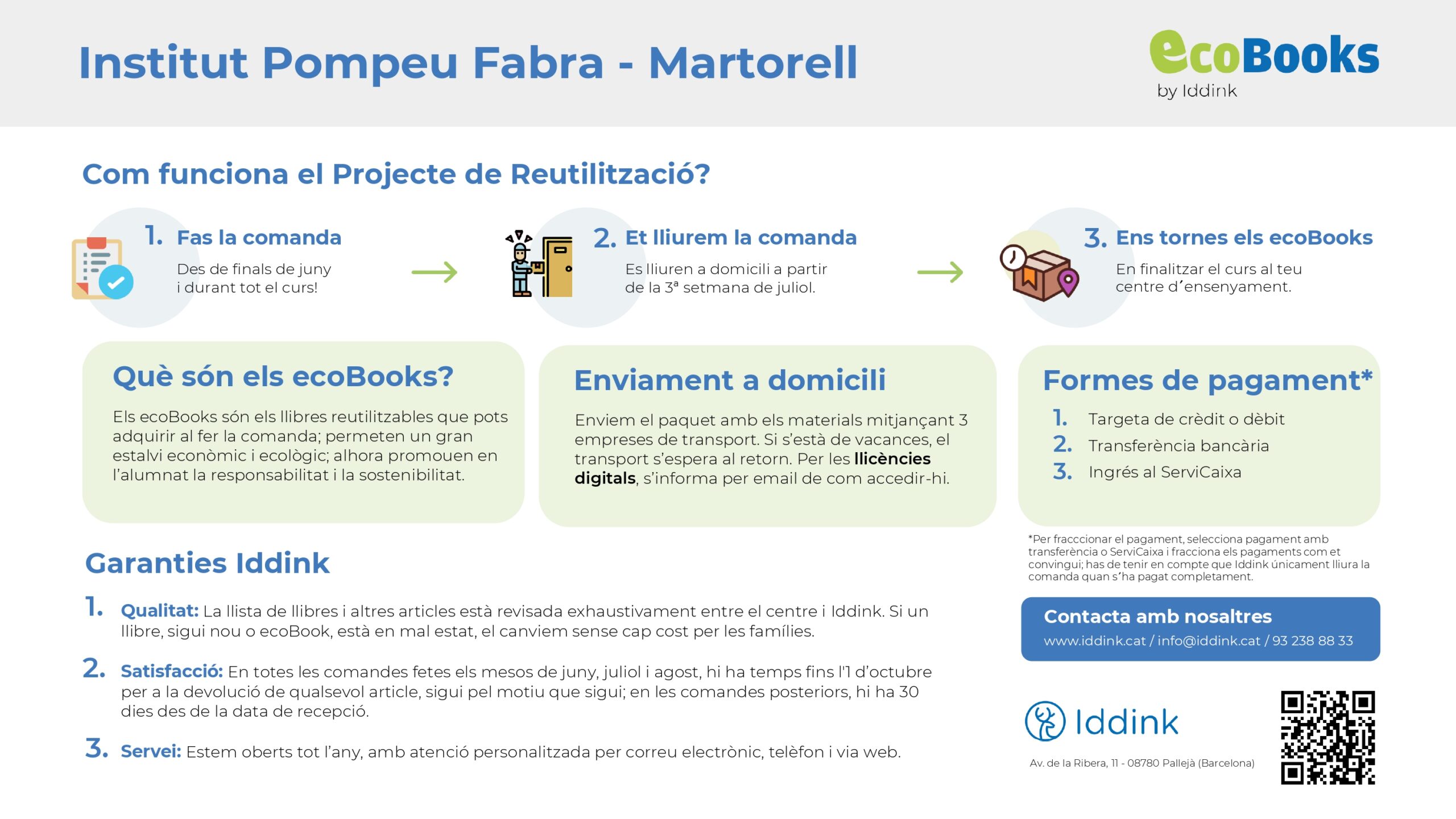 Institut Pompeu Fabra - Martorell

ecoBooks
by Iddink

Com funciona el Projecte de Reutilització?

1. Fas la comanda
Des de finals de juny i durant tot el curs!

→

2. Et lliurem la comanda
Es lliuren a domicili a partir de la 3ª setmana de juliol.

→

3. Ens tornes els ecoBooks
En finalitzar el curs al teu centre d'ensenyament.

Què són els ecoBooks?

Els ecoBooks són els llibres reutilitzables que pots adquirir al fer la comanda; permeten un gran estalvi econòmic i ecològic; alhora promouen en l'alumnat la responsabilitat i la sostenibilitat.

Enviament a domicili

Enviem el paquet amb els materials mitjançant 3 empreses de transport. Si s'està de vacances, el transport s'espera al retorn. Per les llicències digitals, s'informa per email de com accedir-hi.

Formes de pagament*

1. Targeta de crèdit o dèbit
2. Transferència bancària
3. Ingrés al ServiCaixa

*Per fracccionar el pagament, selecciona pagament amb transferència o ServiCaixa i fracciona els pagaments com et convingui; has de tenir en compte que Iddink únicament lliura la comanda quan s'ha pagat completament.

Garanties Iddink

1. Qualitat: La llista de llibres i altres articles està revisada exhaustivament entre el centre i Iddink. Si un llibre, sigui nou o ecoBook, està en mal estat, el canviem sense cap cost per les famílies.

2. Satisfacció: En totes les comandes fetes els mesos de juny, juliol i agost, hi ha temps fins l'1 d'octubre per a la devolució de qualsevol article, sigui pel motiu que sigui; en les comandes posteriors, hi ha 30 dies des de la data de recepció.

3. Servei: Estem oberts tot l'any, amb atenció personalitzada per correu electrònic, telèfon i via web.

Contacta amb nosaltres
www.iddink.cat / info@iddink.cat / 93 238 88 33

Iddink

Av. de la Ribera, 11 - 08780 Pallejà (Barcelona)